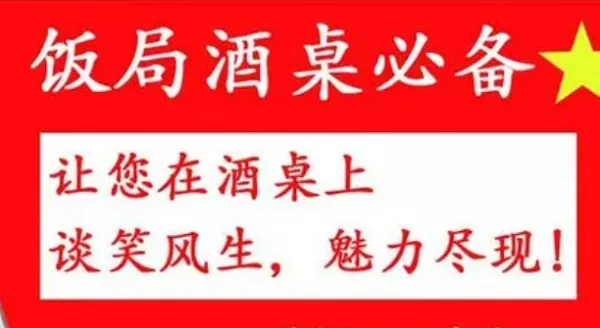 饭局酒桌必备

让您在酒桌上
谈笑风生，魅力尽现！